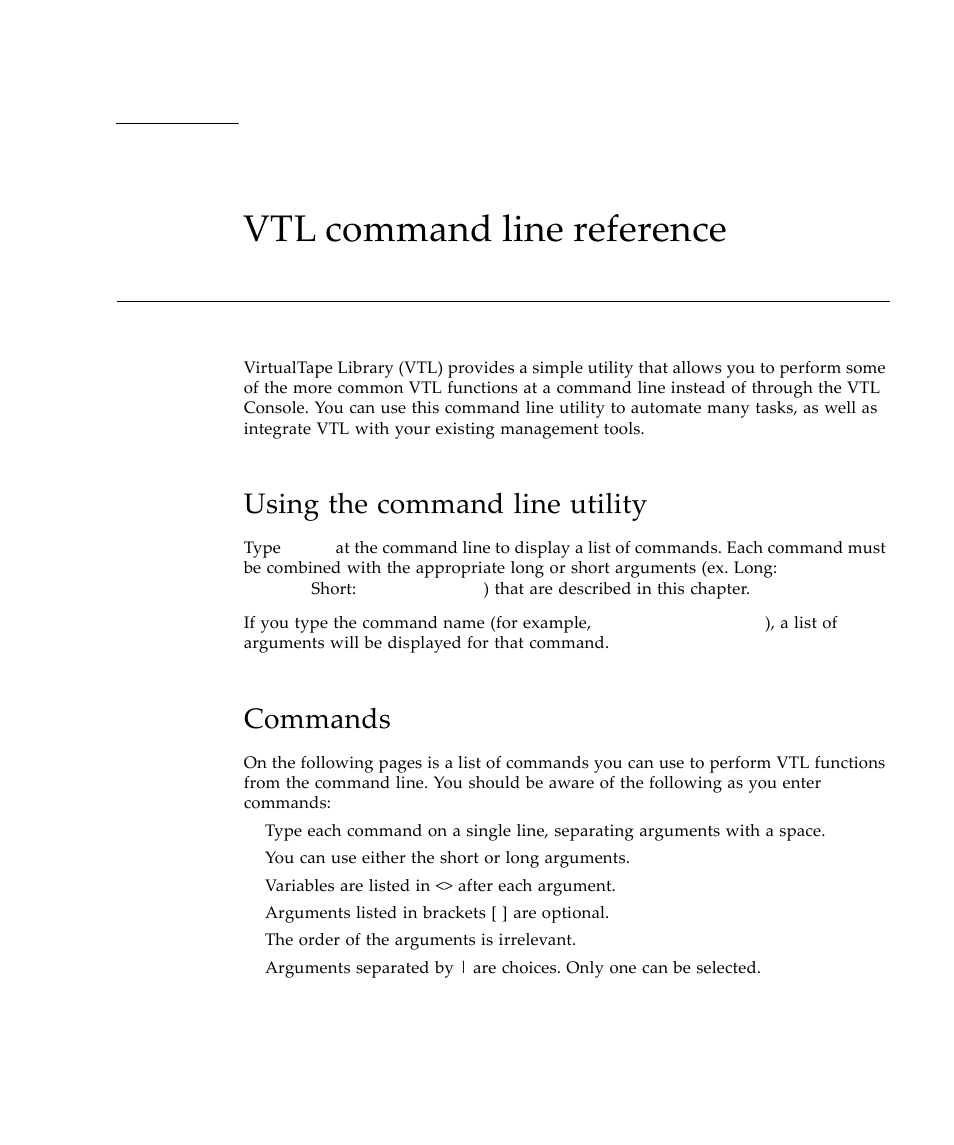 VTL command line reference

VirtualTape Library (VTL) provides a simple utility that allows you to perform some of the more common VTL functions at a command line instead of through the VTL Console. You can use this command line utility to automate many tasks, as well as integrate VTL with your existing management tools.

Using the command line utility

Type at the command line to display a list of commands. Each command must be combined with the appropriate long or short arguments (ex. Long: Short: ) that are described in this chapter.

If you type the command name (for example, ), a list of arguments will be displayed for that command.

Commands

On the following pages is a list of commands you can use to perform VTL functions from the command line. You should be aware of the following as you enter commands:

Type each command on a single line, separating arguments with a space.

You can use either the short or long arguments.

Variables are listed in <> after each argument.

Arguments listed in brackets [ ] are optional.

The order of the arguments is irrelevant.

Arguments separated by | are choices. Only one can be selected.